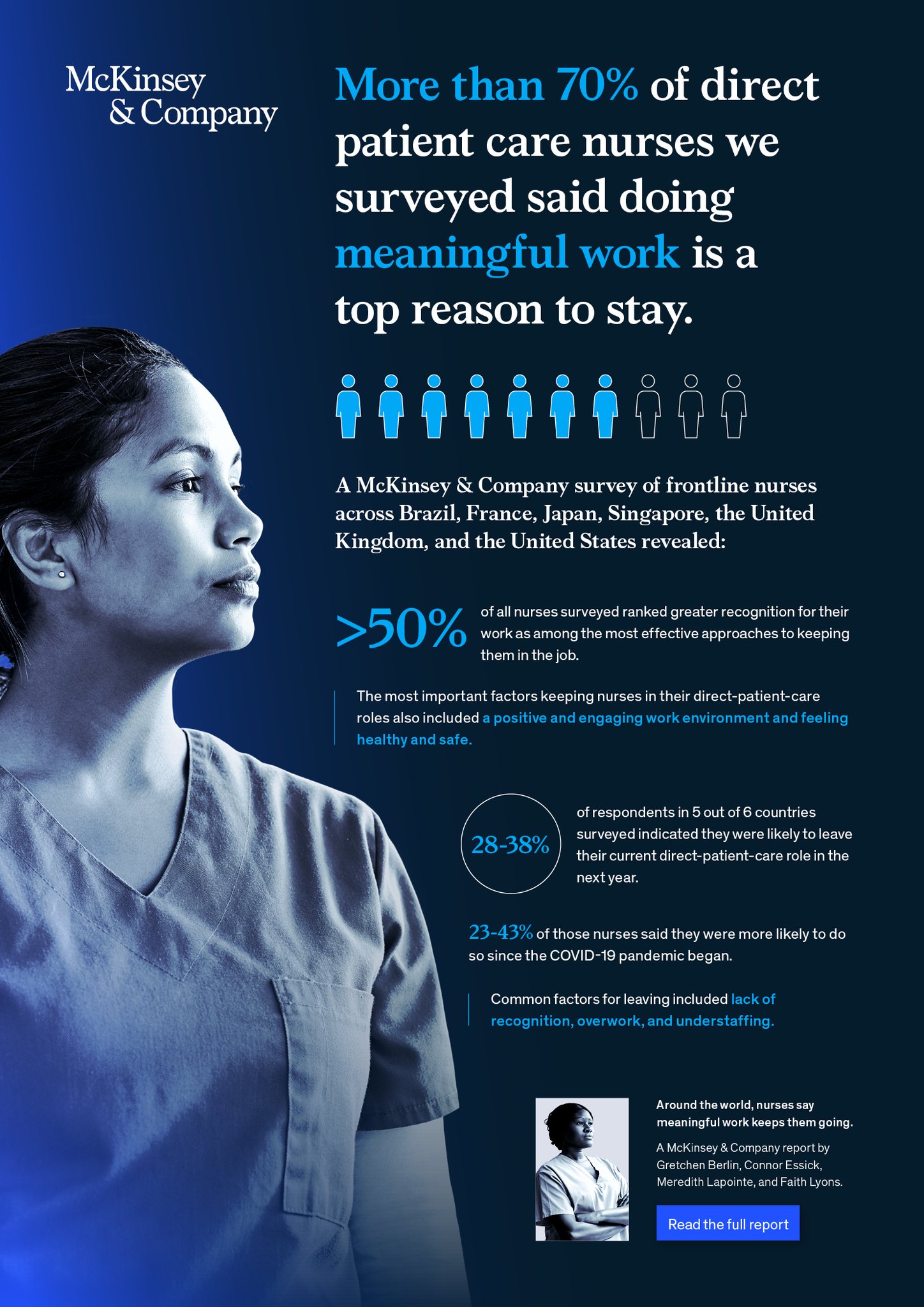 McKinsey & Company

More than 70% of direct patient care nurses we surveyed said doing meaningful work is a top reason to stay.

A McKinsey & Company survey of frontline nurses across Brazil, France, Japan, Singapore, the United Kingdom, and the United States revealed:

>50% of all nurses surveyed ranked greater recognition for their work as among the most effective approaches to keeping them in the job.

The most important factors keeping nurses in their direct-patient-care roles also included a positive and engaging work environment and feeling healthy and safe.

28-38% of respondents in 5 out of 6 countries surveyed indicated they were likely to leave their current direct-patient-care role in the next year.

23-43% of those nurses said they were more likely to do so since the COVID-19 pandemic began.

Common factors for leaving included lack of recognition, overwork, and understaffing.

Around the world, nurses say meaningful work keeps them going.

A McKinsey & Company report by Gretchen Berlin, Connor Essick, Meredith Lapointe, and Faith Lyons.

Read the full report